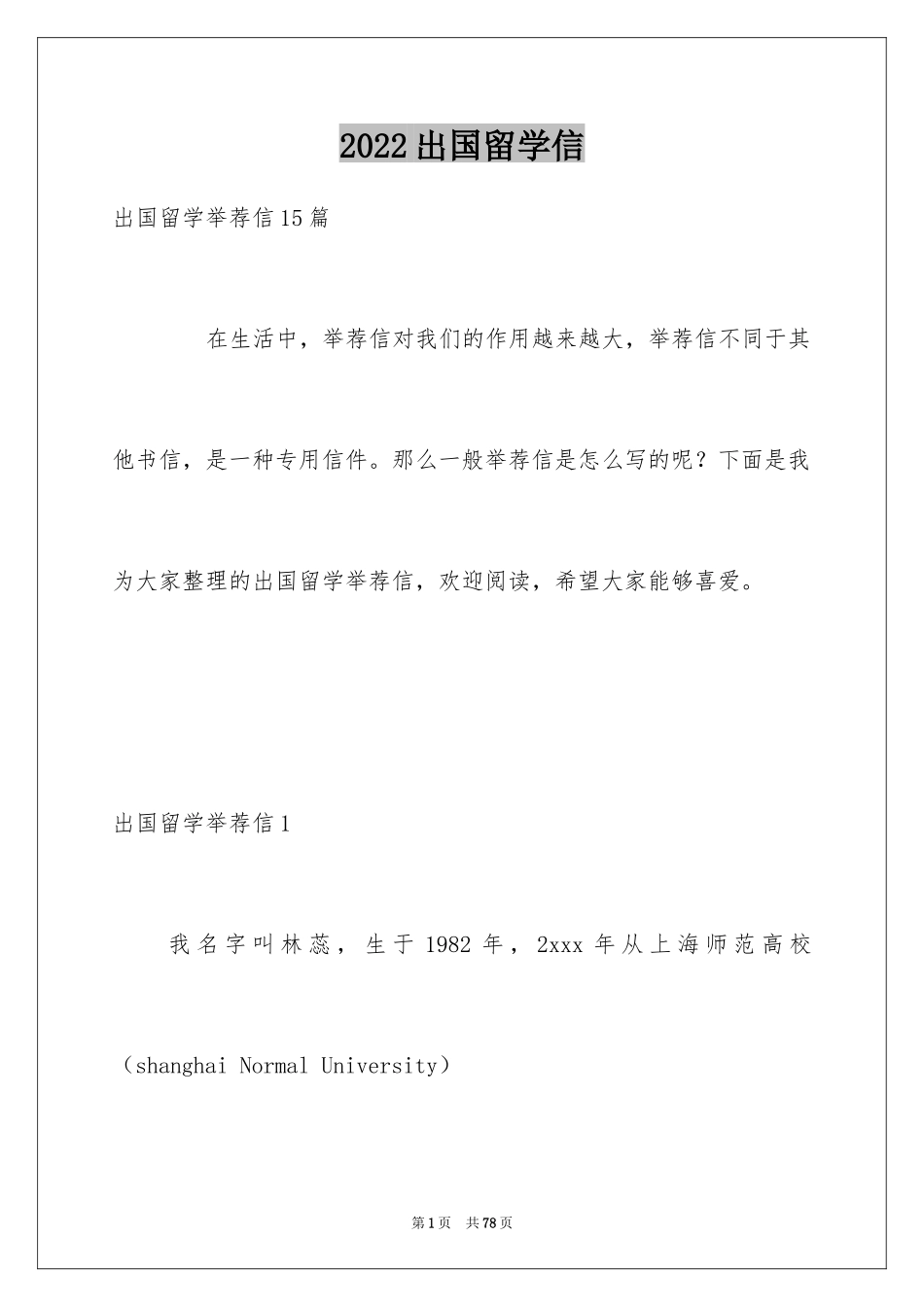 2022出国留学信

出国留学举荐信15篇

在生活中，举荐信对我们的作用越来越大，举荐信不同于其他书信，是一种专用信件。那么一般举荐信是怎么写的呢？下面是我为大家整理的出国留学举荐信，欢迎阅读，希望大家能够喜爱。

出国留学举荐信1

我名字叫林蕊，生于1982年，2xxx年从上海师范高校（shanghai Normal University）

第1页 共78页